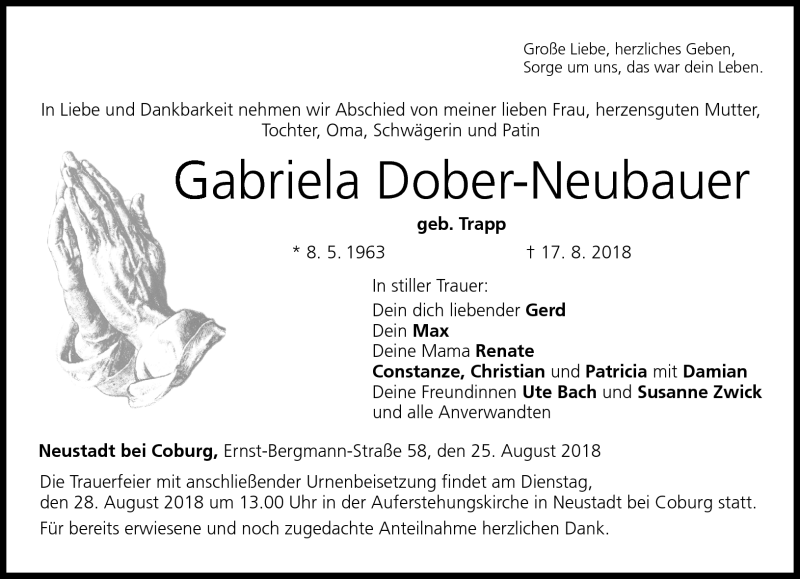 Große Liebe, herzliches Geben,
Sorge um uns, das war dein Leben.

In Liebe und Dankbarkeit nehmen wir Abschied von meiner lieben Frau, herzensguten Mutter, Tochter, Oma, Schwägerin und Patin

Gabriela Dober-Neubauer

geb. Trapp

* 8. 5. 1963 † 17. 8. 2018

In stiller Trauer:
Dein dich liebender Gerd
Dein Max
Deine Mama Renate
Constanze, Christian und Patricia mit Damian
Deine Freundinnen Ute Bach und Susanne Zwick
und alle Anverwandten

Neustadt bei Coburg, Ernst-Bergmann-Straße 58, den 25. August 2018

Die Trauerfeier mit anschließender Urnenbeisetzung findet am Dienstag, den 28. August 2018 um 13.00 Uhr in der Auferstehungskirche in Neustadt bei Coburg statt.

Für bereits erwiesene und noch zugedachte Anteilnahme herzlichen Dank.